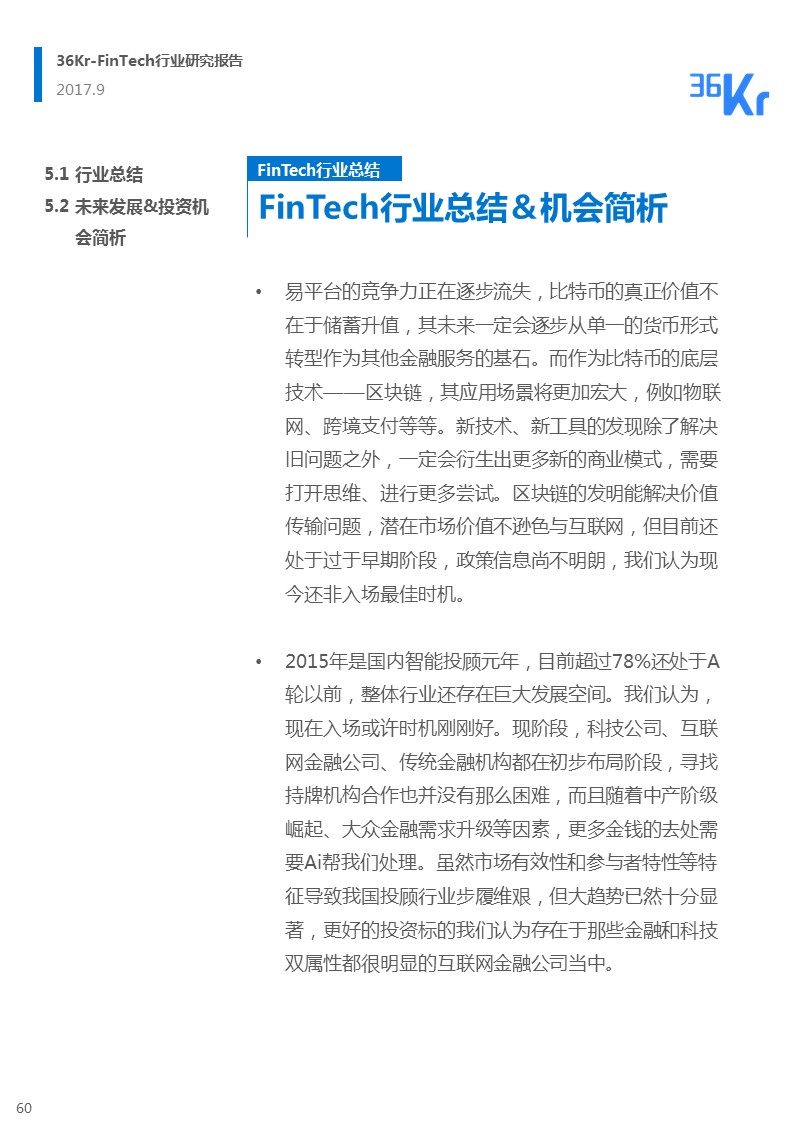 36Kr-FinTech行业研究报告
2017.9

36Kr

5.1 行业总结
5.2 未来发展&投资机会简析

FinTech行业总结

FinTech行业总结＆机会简析

• 易平台的竞争力正在逐步流失，比特币的真正价值不在于储蓄升值，其未来一定会逐步从单一的货币形式转型作为其他金融服务的基石。而作为比特币的底层技术——区块链，其应用场景将更加宏大，例如物联网、跨境支付等等。新技术、新工具的发现除了解决旧问题之外，一定会衍生出更多新的商业模式，需要打开思维、进行更多尝试。区块链的发明能解决价值传输问题，潜在市场价值不逊色与互联网，但目前还处于过于早期阶段，政策信息尚不明朗，我们认为现今还非入场最佳时机。

• 2015年是国内智能投顾元年，目前超过78%还处于A轮以前，整体行业还存在巨大发展空间。我们认为，现在入场或许时机刚刚好。现阶段，科技公司、互联网金融公司、传统金融机构都在初步布局阶段，寻找持牌机构合作也并没有那么困难，而且随着中产阶级崛起、大众金融需求升级等因素，更多金钱的去处需要Ai帮我们处理。虽然市场有效性和参与者特性等特征导致我国投顾行业步履维艰，但大趋势已然十分显著，更好的投资标的我们认为存在于那些金融和科技双属性都很明显的互联网金融公司当中。

60